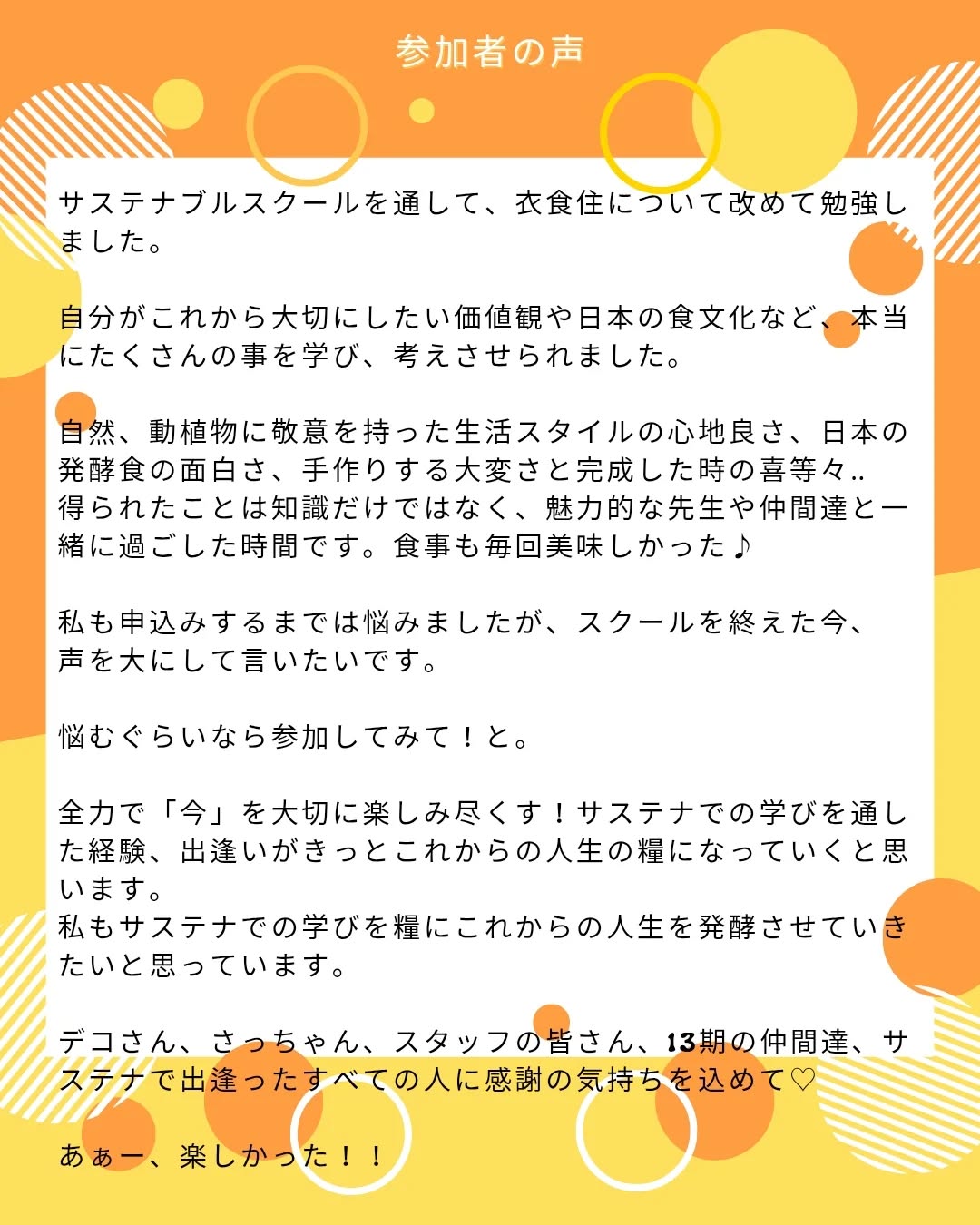 参加者の声

サステナブルスクールを通して、衣食住について改めて勉強しました。

自分がこれから大切にしたい価値観や日本の食文化など、本当にたくさんの事を学び、考えさせられました。

自然、動植物に敬意を持った生活スタイルの心地良さ、日本の発酵食の面白さ、手作りする大変さと完成した時の喜等々..
得られたことは知識だけではなく、魅力的な先生や仲間達と一緒に過ごした時間です。食事も毎回美味しかった♪

私も申込みするまでは悩みましたが、スクールを終えた今、声を大にして言いたいです。

悩むぐらいなら参加してみて！と。

全力で「今」を大切に楽しみ尽くす！サステナでの学びを通した経験、出逢いがきっとこれからの人生の糧になっていくと思います。
私もサステナでの学びを糧にこれからの人生を発酵させていきたいと思っています。

デコさん、さっちゃん、スタッフの皆さん、13期の仲間達、サステナで出逢ったすべての人に感謝の気持ちを込めて♡

あぁー、楽しかった！！